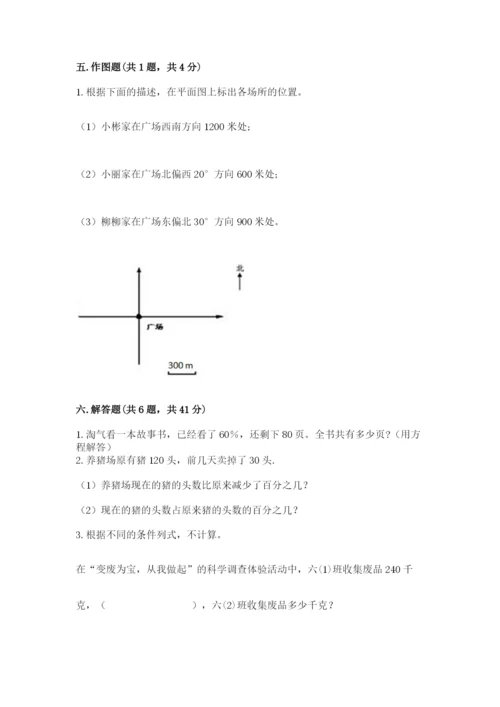 五. 作图题（共 1 题，共 4 分）

1. 根据下面的描述，在平面图上标出各场所的位置。

（1）小彬家在广场西南方向 1200 米处；

（2）小丽家在广场北偏西 20° 方向 600 米处；

（3）柳柳家在广场东偏北 30° 方向 900 米处。

北

广场

300 m

六. 解答题（共 6 题，共 41 分）

1. 淘气看一本故事书，已经看了 60%，还剩下 80 页。全书共有多少页？（用方程解答）
2. 养猪场原有猪 120 头，前几天卖掉了 30 头。

（1）养猪场现在的猪的头数比原来减少了百分之几？

（2）现在的猪的头数占原来猪的头数的百分之几？

3. 根据不同的条件列式，不计算。

在“变废为宝，从我做起”的科学调查体验活动中，六(1)班收集废品 240 千克，（　　　　　　），六(2)班收集废品多少千克？